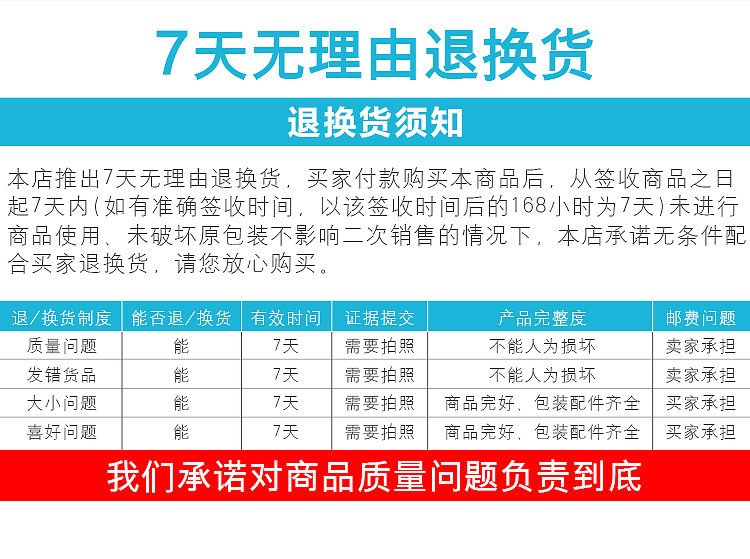 7天无理由退换货

退换货须知

本店推出7天无理由退换货，买家付款购买本商品后，从签收商品之日起7天内(如有准确签收时间，以该签收时间后的168小时为7天)未进行商品使用、未破坏原包装不影响二次销售的情况下，本店承诺无条件配合买家退换货，请您放心购买。

| 退/换货制度 | 能否退/换货 | 有效时间 | 证据提交 | 产品完整度 | 邮费问题 |
|---|---|---|---|---|---|
| 质量问题 | 能 | 7天 | 需要拍照 | 不能人为损坏 | 卖家承担 |
| 发错货品 | 能 | 7天 | 需要拍照 | 不能人为损坏 | 卖家承担 |
| 大小问题 | 能 | 7天 | 需要拍照 | 商品完好、包装配件齐全 | 买家承担 |
| 喜好问题 | 能 | 7天 | 需要拍照 | 商品完好、包装配件齐全 | 买家承担 |

我们承诺对商品质量问题负责到底